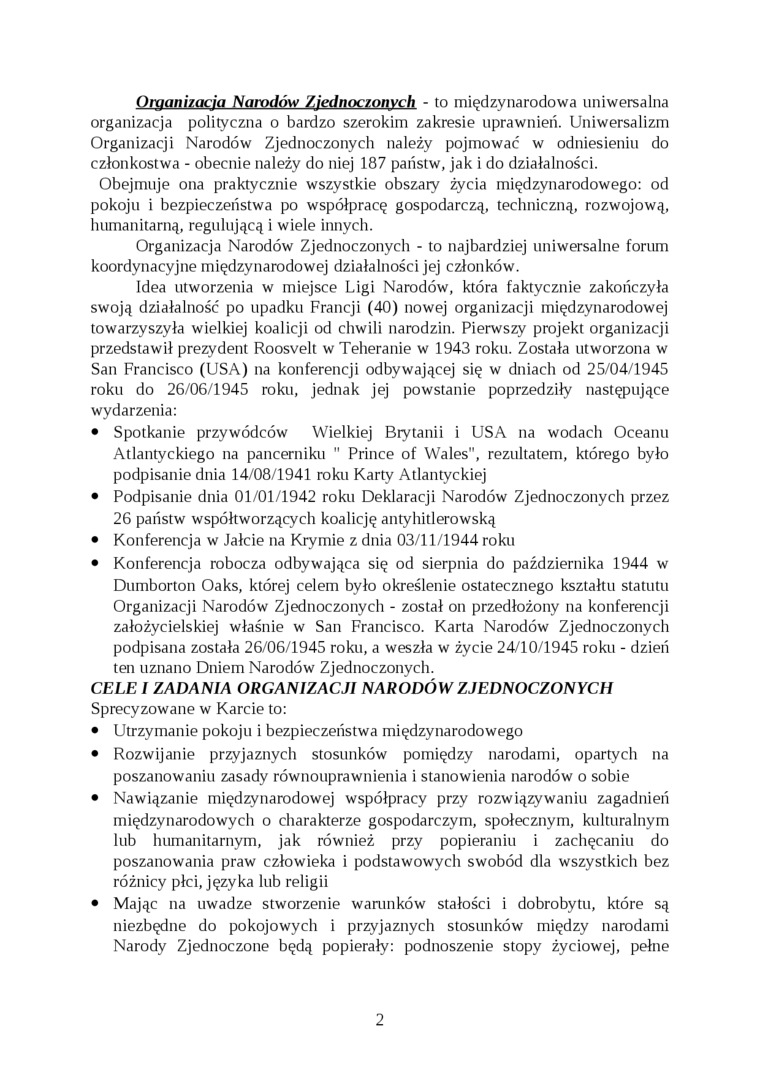 Organizacja Narodów Zjednoczonych - to międzynarodowa uniwersalna organizacja polityczna o bardzo szerokim zakresie uprawnień. Uniwersalizm Organizacji Narodów Zjednoczonych należy pojmować w odniesieniu do członkostwa - obecnie należy do niej 187 państw, jak i do działalności.

Obejmuje ona praktycznie wszystkie obszary życia międzynarodowego: od pokoju i bezpieczeństwa po współpracę gospodarczą, techniczną, rozwojową, humanitarną, regulującą i wiele innych.

Organizacja Narodów Zjednoczonych - to najbardziej uniwersalne forum koordynacyjne międzynarodowej działalności jej członków.

Idea utworzenia w miejsce Ligi Narodów, która faktycznie zakończyła swoją działalność po upadku Francji (40) nowej organizacji międzynarodowej towarzyszyła wielkiej koalicji od chwili narodzin. Pierwszy projekt organizacji przedstawił prezydent Roosvelt w Teheranie w 1943 roku. Została utworzona w San Francisco (USA) na konferencji odbywającej się w dniach od 25/04/1945 roku do 26/06/1945 roku, jednak jej powstanie poprzedziły następujące wydarzenia:

• Spotkanie przywódców Wielkiej Brytanii i USA na wodach Oceanu Atlantyckiego na pancerniku " Prince of Wales", rezultatem, którego było podpisanie dnia 14/08/1941 roku Karty Atlantyckiej
• Podpisanie dnia 01/01/1942 roku Deklaracji Narodów Zjednoczonych przez 26 państw współtworzących koalicję antyhitlerowską
• Konferencja w Jałcie na Krymie z dnia 03/11/1944 roku
• Konferencja robocza odbywająca się od sierpnia do października 1944 w Dumborton Oaks, której celem było określenie ostatecznego kształtu statutu Organizacji Narodów Zjednoczonych - został on przedłożony na konferencji założycielskiej właśnie w San Francisco. Karta Narodów Zjednoczonych podpisana została 26/06/1945 roku, a weszła w życie 24/10/1945 roku - dzień ten uznano Dniem Narodów Zjednoczonych.

CELE I ZADANIA ORGANIZACJI NARODÓW ZJEDNOCZONYCH
Sprecyzowane w Karcie to:
• Utrzymanie pokoju i bezpieczeństwa międzynarodowego
• Rozwijanie przyjaznych stosunków pomiędzy narodami, opartych na poszanowaniu zasady równouprawnienia i stanowienia narodów o sobie
• Nawiązanie międzynarodowej współpracy przy rozwiązywaniu zagadnień międzynarodowych o charakterze gospodarczym, społecznym, kulturalnym lub humanitarnym, jak również przy popieraniu i zachęcaniu do poszanowania praw człowieka i podstawowych swobód dla wszystkich bez różnicy płci, języka lub religii
• Mając na uwadze stworzenie warunków stałości i dobrobytu, które są niezbędne do pokojowych i przyjaznych stosunków między narodami Narody Zjednoczone będą popierały: podnoszenie stopy życiowej, pełne

2